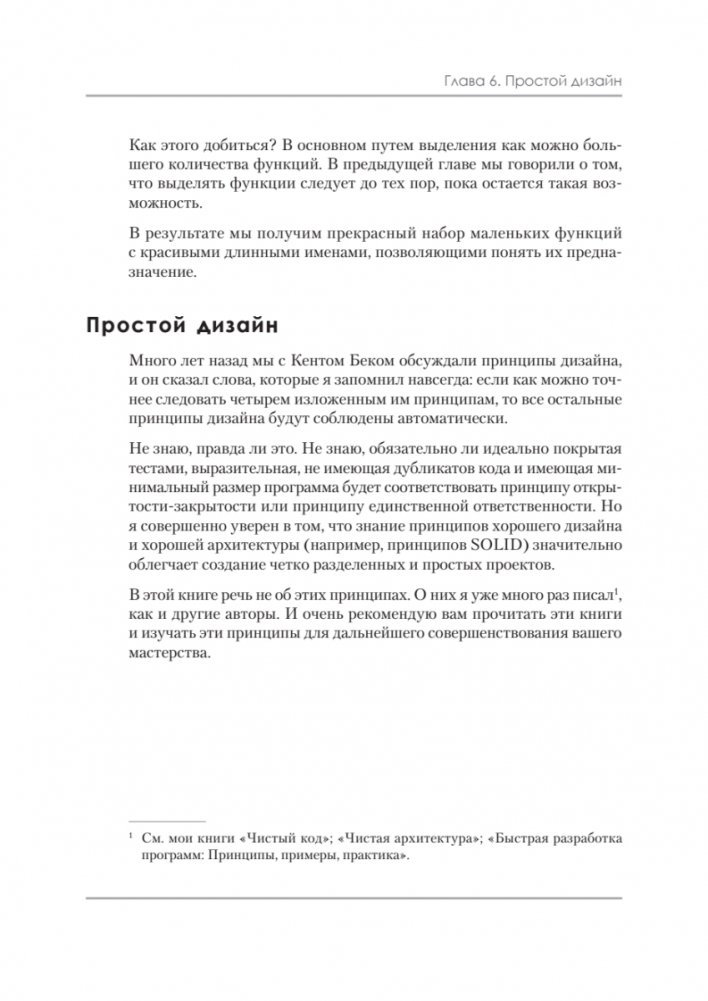 Глава 6. Простой дизайн

Как этого добиться? В основном путем выделения как можно большего количества функций. В предыдущей главе мы говорили о том, что выделять функции следует до тех пор, пока остается такая возможность.

В результате мы получим прекрасный набор маленьких функций с красивыми длинными именами, позволяющими понять их предназначение.

Простой дизайн

Много лет назад мы с Кентом Беком обсуждали принципы дизайна, и он сказал слова, которые я запомнил навсегда: если как можно точнее следовать четырем изложенным им принципам, то все остальные принципы дизайна будут соблюдены автоматически.

Не знаю, правда ли это. Не знаю, обязательно ли идеально покрытая тестами, выразительная, не имеющая дубликатов кода и имеющая минимальный размер программа будет соответствовать принципу открытости-закрытости или принципу единственной ответственности. Но я совершенно уверен в том, что знание принципов хорошего дизайна и хорошей архитектуры (например, принципов SOLID) значительно облегчает создание четко разделенных и простых проектов.

В этой книге речь не об этих принципах. О них я уже много раз писал$^1$, как и другие авторы. И очень рекомендую вам прочитать эти книги и изучать эти принципы для дальнейшего совершенствования вашего мастерства.

$^1$ См. мои книги «Чистый код»; «Чистая архитектура»; «Быстрая разработка программ: Принципы, примеры, практика».